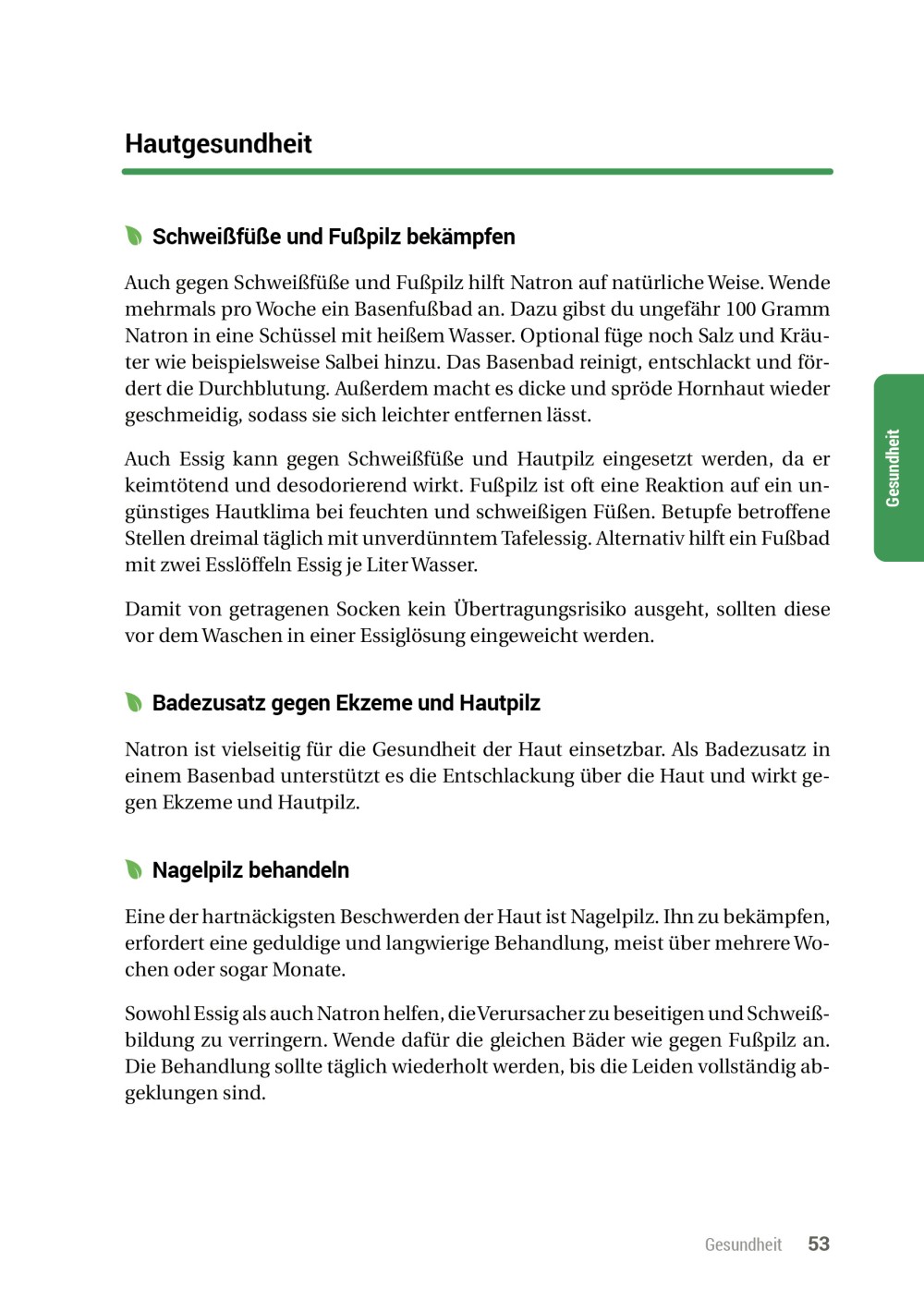 Hautgesundheit

Schweißfüße und Fußpilz bekämpfen

Auch gegen Schweißfüße und Fußpilz hilft Natron auf natürliche Weise. Wende mehrmals pro Woche ein Basenfußbad an. Dazu gibst du ungefähr 100 Gramm Natron in eine Schüssel mit heißem Wasser. Optional füge noch Salz und Kräuter wie beispielsweise Salbei hinzu. Das Basenbad reinigt, entschlackt und fördert die Durchblutung. Außerdem macht es dicke und spröde Hornhaut wieder geschmeidig, sodass sie sich leichter entfernen lässt.

Auch Essig kann gegen Schweißfüße und Hautpilz eingesetzt werden, da er keimtötend und desodorierend wirkt. Fußpilz ist oft eine Reaktion auf ein ungünstiges Hautklima bei feuchten und schweißigen Füßen. Betupfe betroffene Stellen dreimal täglich mit unverdünntem Tafelessig. Alternativ hilft ein Fußbad mit zwei Esslöffeln Essig je Liter Wasser.

Damit von getragenen Socken kein Übertragungsrisiko ausgeht, sollten diese vor dem Waschen in einer Essiglösung eingeweicht werden.

Badezusatz gegen Ekzeme und Hautpilz

Natron ist vielseitig für die Gesundheit der Haut einsetzbar. Als Badezusatz in einem Basenbad unterstützt es die Entschlackung über die Haut und wirkt gegen Ekzeme und Hautpilz.

Nagelpilz behandeln

Eine der hartnäckigsten Beschwerden der Haut ist Nagelpilz. Ihn zu bekämpfen, erfordert eine geduldige und langwierige Behandlung, meist über mehrere Wochen oder sogar Monate.

Sowohl Essig als auch Natron helfen, die Verursacher zu beseitigen und Schweißbildung zu verringern. Wende dafür die gleichen Bäder wie gegen Fußpilz an. Die Behandlung sollte täglich wiederholt werden, bis die Leiden vollständig abgeklungen sind.

Gesundheit

Gesundheit 53